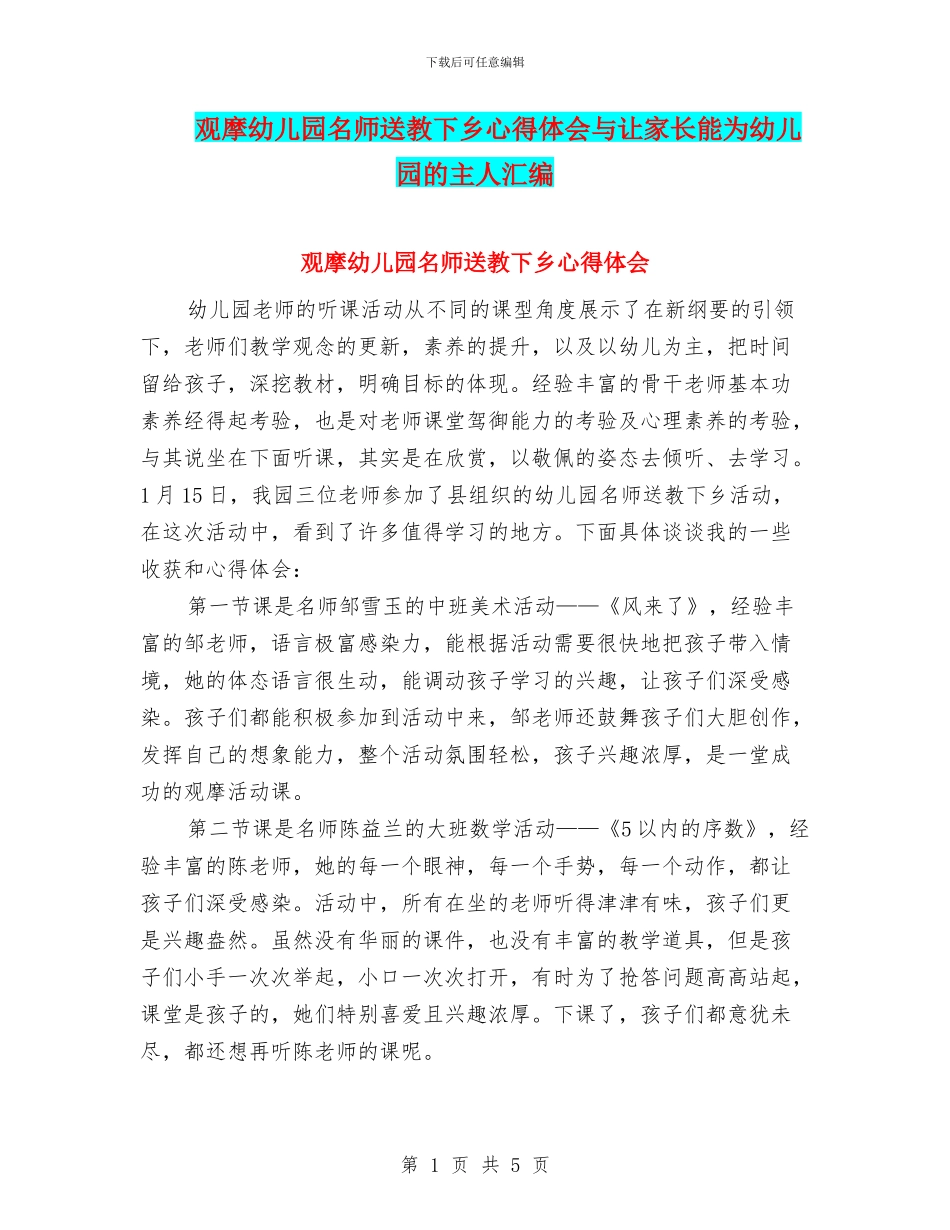 下载后可任意编辑

观摩幼儿园名师送教下乡心得体会与让家长能为幼儿园的主人汇编

观摩幼儿园名师送教下乡心得体会

幼儿园老师的听课活动从不同的课型角度展示了在新纲要的引领下，老师们教学观念的更新，素养的提升，以及以幼儿为主，把时间留给孩子，深挖教材，明确目标的体现。经验丰富的骨干老师基本功素养经得起考验，也是对老师课堂驾御能力的考验及心理素养的考验，与其说坐在下面听课，其实是在欣赏，以敬佩的姿态去倾听、去学习。1月15日，我园三位老师参加了县组织的幼儿园名师送教下乡活动，在这次活动中，看到了许多值得学习的地方。下面具体谈谈我的一些收获和心得体会：

第一节课是名师邹雪玉的中班美术活动——《风来了》，经验丰富的邹老师，语言极富感染力，能根据活动需要很快地把孩子带入情境，她的体态语言很生动，能调动孩子学习的兴趣，让孩子们深受感染。孩子们都能积极参加到活动中来，邹老师还鼓舞孩子们大胆创作，发挥自己的想象能力，整个活动氛围轻松，孩子兴趣浓厚，是一堂成功的观摩活动课。

第二节课是名师陈益兰的大班数学活动——《5以内的序数》，经验丰富的陈老师，她的每一个眼神，每一个手势，每一个动作，都让孩子们深受感染。活动中，所有在坐的老师听得津津有味，孩子们更是兴趣盎然。虽然没有华丽的课件，也没有丰富的教学道具，但是孩子们小手一次次举起，小口一次次打开，有时为了抢答问题高高站起，课堂是孩子的，她们特别喜爱且兴趣浓厚。下课了，孩子们都意犹未尽，都还想再听陈老师的课呢。

第 1 页 共 5 页